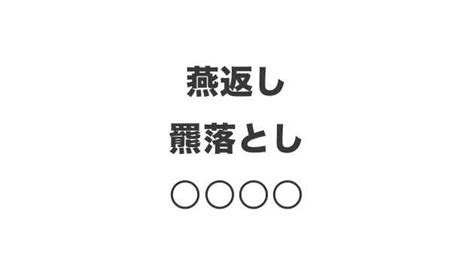 燕返し
羆落とし
○○○○